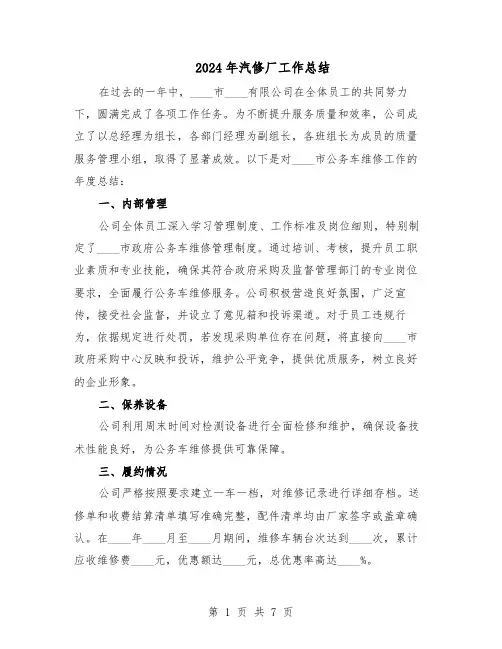 2024年汽修厂工作总结

在过去的一年中，____市____有限公司在全体员工的共同努力下，圆满完成了各项工作任务。为不断提升服务质量和效率，公司成立了以总经理为组长，各部门经理为副组长，各班组长为成员的质量服务管理小组，取得了显著成效。以下是对____市公务车维修工作的年度总结：

一、内部管理

公司全体员工深入学习管理制度、工作标准及岗位细则，特别制定了____市政府公务车维修管理制度。通过培训、考核，提升员工职业素质和专业技能，确保其符合政府采购及监督管理部门的专业岗位要求，全面履行公务车维修服务。公司积极营造良好氛围，广泛宣传，接受社会监督，并设立了意见箱和投诉渠道。对于员工违规行为，依据规定进行处罚，若发现采购单位存在问题，将直接向____市政府采购中心反映和投诉，维护公平竞争，提供优质服务，树立良好的企业形象。

二、保养设备

公司利用周末时间对检测设备进行全面检修和维护，确保设备技术性能良好，为公务车维修提供可靠保障。

三、履约情况

公司严格按照要求建立一车一档，对维修记录进行详细存档。送修单和收费结算清单填写准确完整，配件清单均由厂家签字或盖章确认。在____年____月至____月期间，维修车辆台次达到____次，累计应收维修费____元，优惠额达____元，总优惠率高达____%。

第 1 页 共 7 页